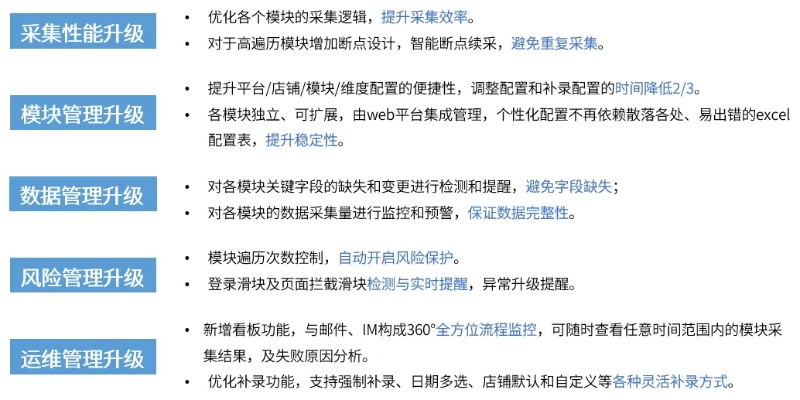 采集性能升级

• 优化各个模块的采集逻辑，提升采集效率。
• 对于高遍历模块增加断点设计，智能断点续采，避免重复采集。

模块管理升级

• 提升平台/店铺/模块/维度配置的便捷性，调整配置和补录配置的时间降低2/3。
• 各模块独立、可扩展，由web平台集成管理，个性化配置不再依赖散落各处、易出错的excel配置表，提升稳定性。

数据管理升级

• 对各模块关键字段的缺失和变更进行检测和提醒，避免字段缺失；
• 对各模块的数据采集量进行监控和预警，保证数据完整性。

风险管理升级

• 模块遍历次数控制，自动开启风险保护。
• 登录滑块及页面拦截滑块检测与实时提醒，异常升级提醒。

运维管理升级

• 新增看板功能，与邮件、IM构成360°全方位流程监控，可随时查看任意时间范围内的模块采集结果，及失败原因分析。
• 优化补录功能，支持强制补录、日期多选、店铺默认和自定义等各种灵活补录方式。